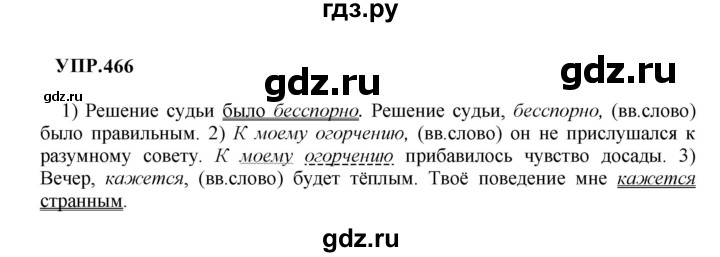 гдз.ру

УПР.466

gdz.ru

gdz.ru

gdz.ru

1) Решение судьи было бесспорно. Решение судьи, бесспорно, (вв.слово) было правильным. 2) К моему огорчению, (вв.слово) он не прислушался к разумному совету. К моему огорчению прибавилось чувство досады. 3) Вечер, кажется, (вв.слово) будет тёплым. Твоё поведение мне кажется странным.

gdz.ru